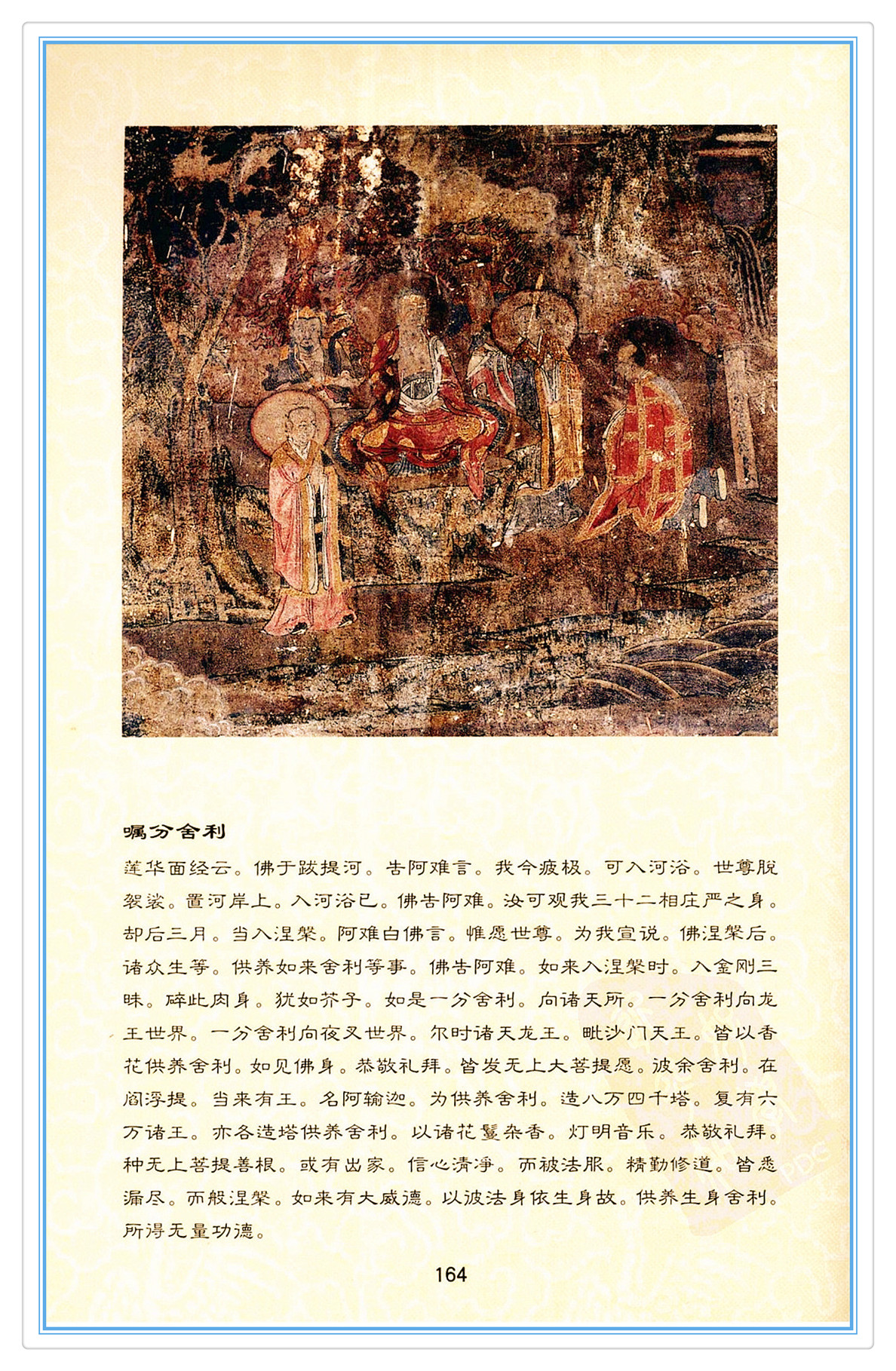 嘱分舍利

莲华面经云。佛于跋提河。告阿难言。我今疲极。可入河浴。世尊脱袈裟。置河岸上。入河浴已。佛告阿难。汝可观我三十二相庄严之身。却后三月。当入涅槃。阿难白佛言。惟愿世尊。为我宣说。佛涅槃后。诸众生等。供养如来舍利等事。佛告阿难。如来入涅槃时。入金刚三昧。碎此肉身。犹如芥子。如是一分舍利。向诸天所。一分舍利向龙王世界。一分舍利向夜叉世界。尔时诸天龙王。毗沙门天王。皆以香花供养舍利。如见佛身。恭敬礼拜。皆发无上大菩提愿。彼余舍利。在阎浮提。当来有王。名阿输迦。为供养舍利。造八万四千塔。复有六万诸王。亦各造塔供养舍利。以诸花鬘杂香。灯明音乐。恭敬礼拜。种无上菩提善根。或有出家。信心清净。而被法服。精勤修道。皆悉漏尽。而般涅槃。如来有大威德。以彼法身依生身故。供养生身舍利。所得无量功德。

164